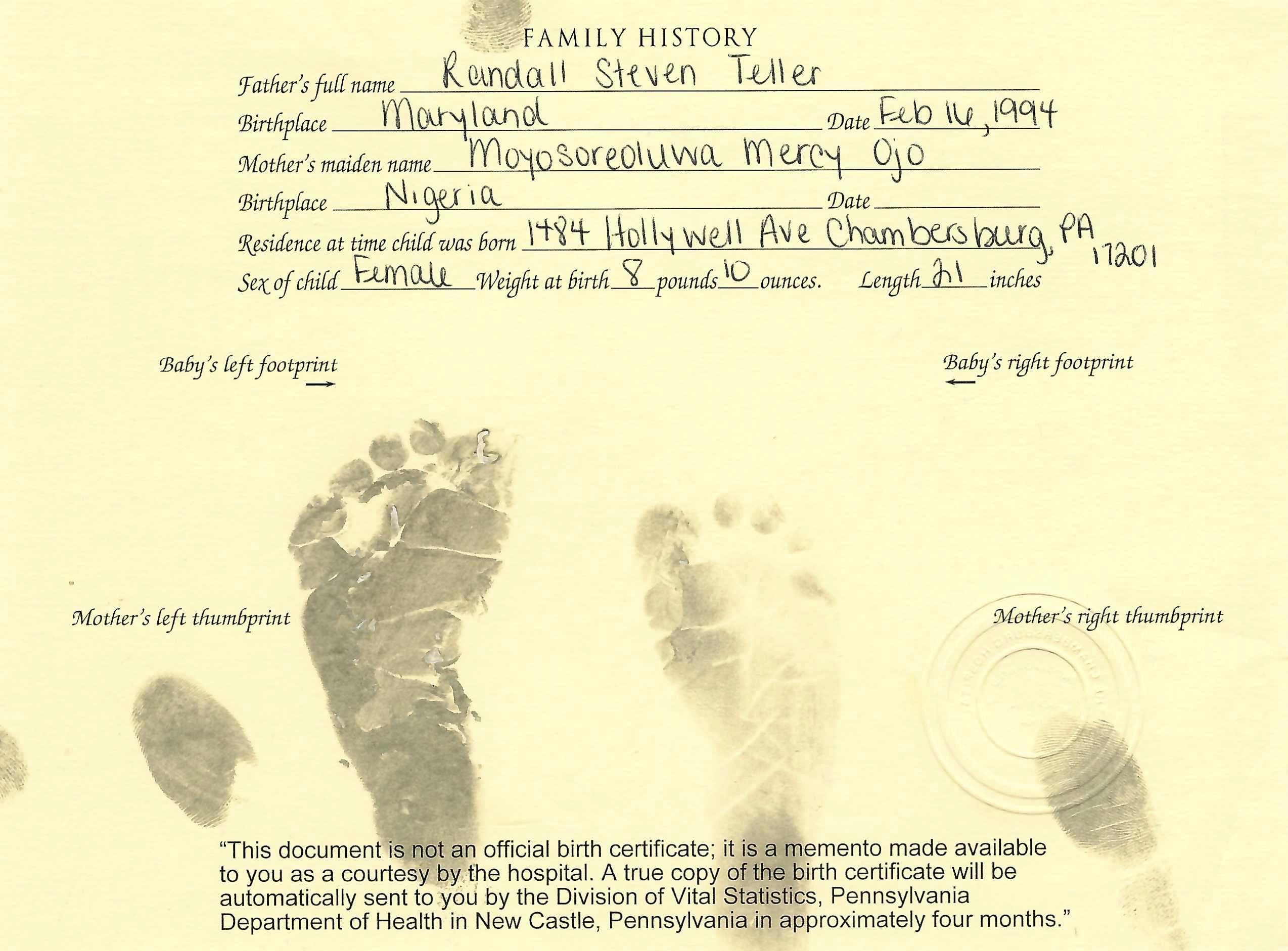 FAMILY HISTORY

Father's full name Randall Steven Teller

Birthplace Maryland Date Feb 16, 1994

Mother's maiden name Moyosoreoluwa Mercy Ojo

Birthplace Nigeria Date ____

Residence at time child was born 1484 Hollywell Ave Chambersburg, PA 17201

Sex of child Female Weight at birth 8 pounds 10 ounces. Length 21 inches

Baby's left footprint
→

Baby's right footprint
←

Mother's left thumbprint

Mother's right thumbprint

"This document is not an official birth certificate; it is a memento made available to you as a courtesy by the hospital. A true copy of the birth certificate will be automatically sent to you by the Division of Vital Statistics, Pennsylvania Department of Health in New Castle, Pennsylvania in approximately four months."